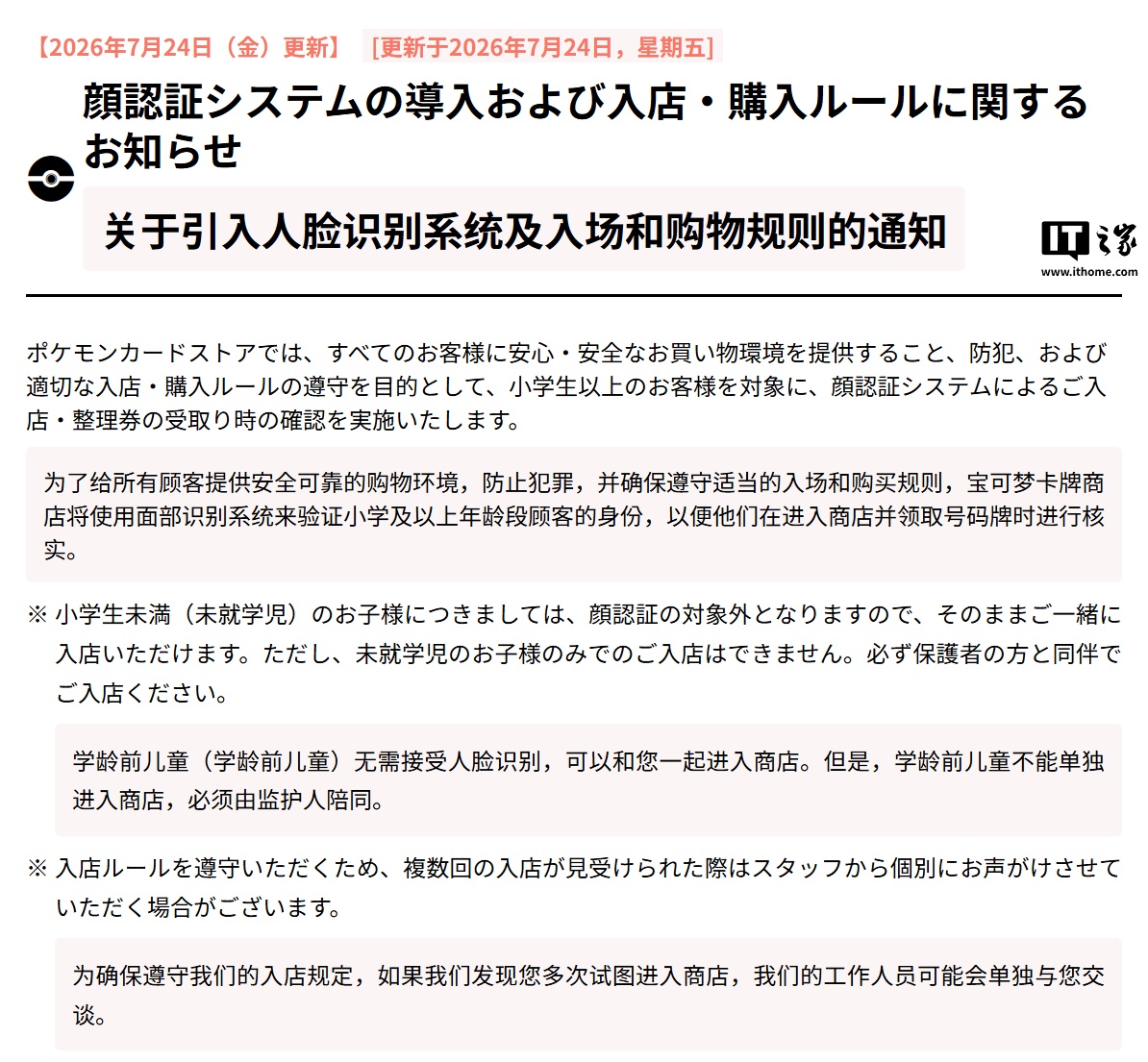 【2026年7月24日（金）更新】 [更新于2026年7月24日，星期五]

顔認証システムの導入および入店・購入ルールに関するお知らせ

关于引入人脸识别系统及入场和购物规则的通知

IT之家
www.ithome.com

ポケモンカードストアでは、すべてのお客様に安心・安全なお買い物環境を提供すること、防犯、および適切な入店・購入ルールの遵守を目的として、小学生以上のお客様を対象に、顔認証システムによるご入店・整理券の受取り時の確認を実施いたします。

为了给所有顾客提供安全可靠的购物环境，防止犯罪，并确保遵守适当的入场和购买规则，宝可梦卡牌商店将使用面部识别系统来验证小学及以上年龄段顾客的身份，以便他们在进入商店并领取号码牌时进行核实。

※ 小学生未満（未就学児）のお子様につきましては、顔認証の対象外となりますので、そのままご一緒に入店いただけます。ただし、未就学児のお子様のみでのご入店はできません。必ず保護者の方と同伴でご入店ください。

学龄前儿童（学龄前儿童）无需接受人脸识别，可以和您一起进入商店。但是，学龄前儿童不能单独进入商店，必须由监护人陪同。

※ 入店ルールを遵守いただくため、複数回の入店が見受けられた際はスタッフから個別にお声がけさせていただく場合がございます。

为确保遵守我们的入店规定，如果我们发现您多次试图进入商店，我们的工作人员可能会单独与您交谈。